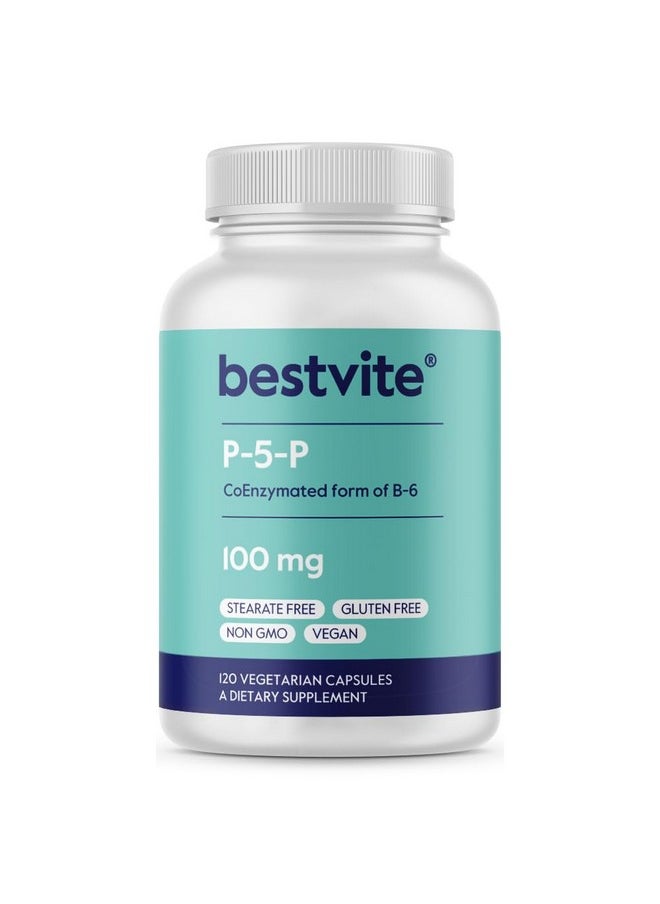 bestvite®

P-5-P

CoEnzymated form of B-6

100 mg

STEARATE FREE GLUTEN FREE
NON GMO VEGAN

120 VEGETARIAN CAPSULES
A DIETARY SUPPLEMENT